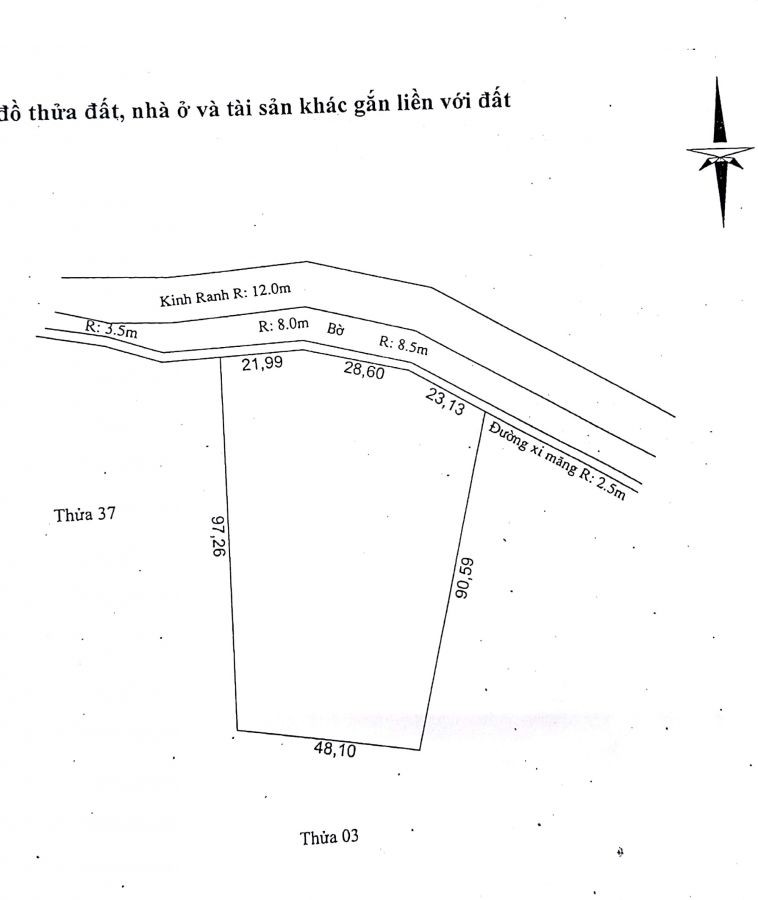 đồ thửa đất, nhà ở và tài sản khác gắn liền với đất

Kinh Ranh R: 12.0m

R: 3.5m

R: 8.0m

Bờ

R: 8.5m

21,99

28,60

23,13

Đường xi măng R: 2.5m

Thửa 37

97,26

90,59

48,10

Thửa 03